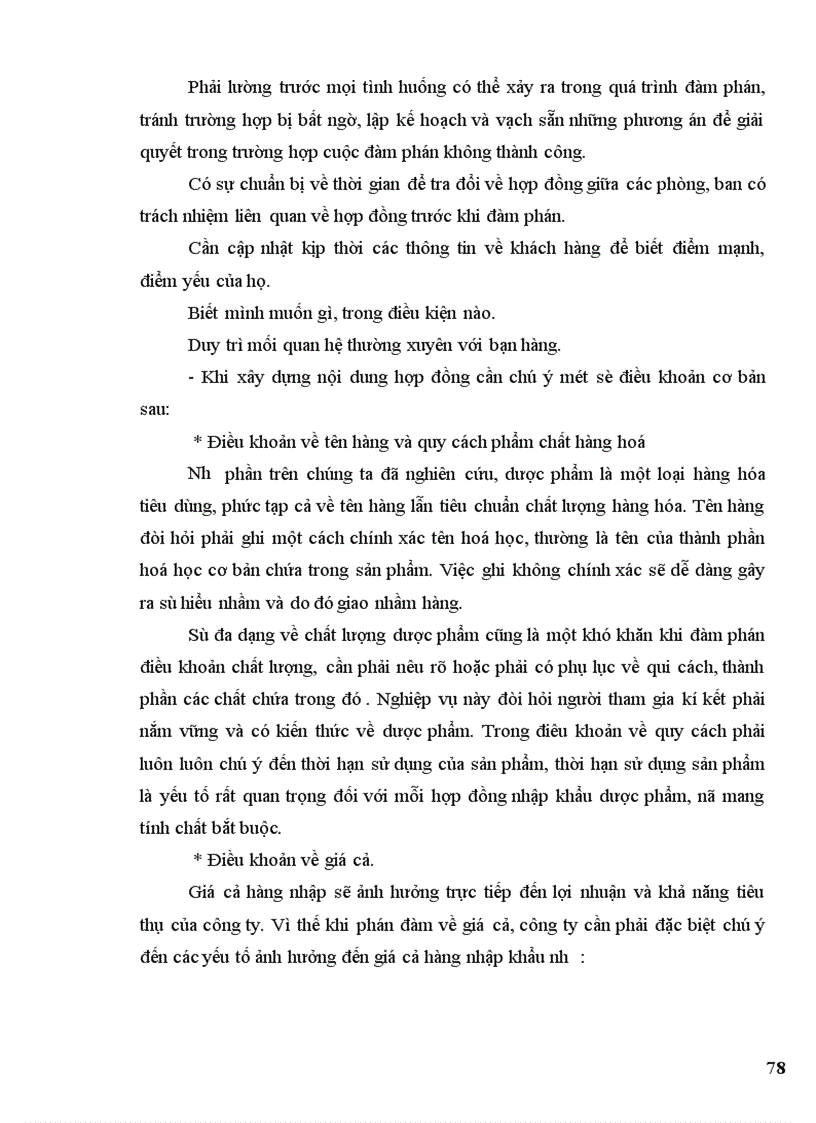 Phải lường trước mọi tình huống có thể xảy ra trong quá trình đàm phán, tránh trường hợp bị bất ngờ, lập kế hoạch và vạch sẵn những phương án để giải quyết trong trường hợp cuộc đàm phán không thành công.

Có sự chuẩn bị về thời gian để tra đổi về hợp đồng giữa các phòng, ban có trách nhiệm liên quan về hợp đồng trước khi đàm phán.

Cần cập nhật kịp thời các thông tin về khách hàng để biết điểm mạnh, điểm yếu của họ.

Biết mình muốn gì, trong điều kiện nào.

Duy trì mối quan hệ thường xuyên với bạn hàng.

- Khi xây dựng nội dung hợp đồng cần chú ý mét sè điều khoản cơ bản sau:

* Điều khoản về tên hàng và quy cách phẩm chất hàng hoá

Nh phần trên chúng ta đã nghiên cứu, dược phẩm là một loại hàng hóa tiêu dùng, phức tạp cả về tên hàng lẫn tiêu chuẩn chất lượng hàng hóa. Tên hàng đòi hỏi phải ghi một cách chính xác tên hoá học, thường là tên của thành phần hoá học cơ bản chứa trong sản phẩm. Việc ghi không chính xác sẽ dễ dàng gây ra sù hiểu nhầm và do đó giao nhầm hàng.

Sù đa dạng về chất lượng dược phẩm cũng là một khó khăn khi đàm phán điều khoản chất lượng, cần phải nêu rõ hoặc phải có phụ lục về qui cách, thành phần các chất chứa trong đó . Nghiệp vụ này đòi hỏi người tham gia kí kết phải nắm vững và có kiến thức về dược phẩm. Trong điều khoản về quy cách phải luôn luôn chú ý đến thời hạn sử dụng của sản phẩm, thời hạn sử dụng sản phẩm là yếu tố rất quan trọng đối với mỗi hợp đồng nhập khẩu dược phẩm, nã mang tính chất bắt buộc.

* Điều khoản về giá cả.

Giá cả hàng nhập sẽ ảnh hưởng trực tiếp đến lợi nhuận và khả năng tiêu thụ của công ty. Vì thế khi phán đàm về giá cả, công ty cần phải đặc biệt chú ý đến các yếu tố ảnh hưởng đến giá cả hàng nhập khẩu nh :

78